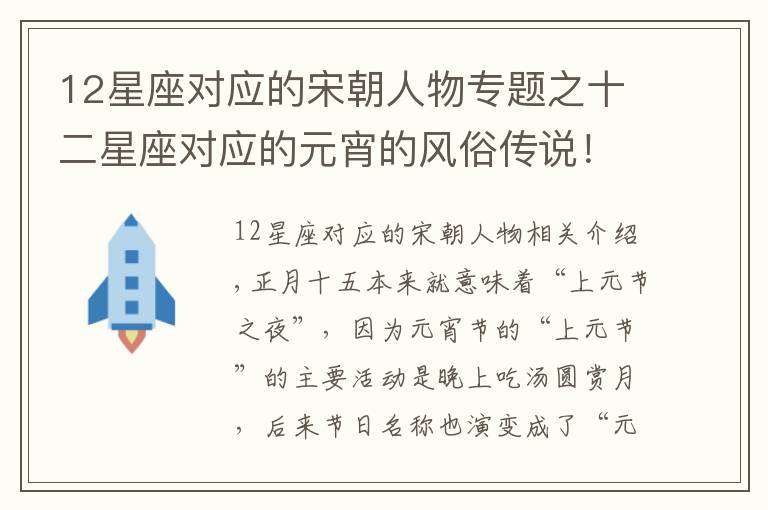 12星座对应的宋朝人物专题之十二星座对应的元宵的风俗传说！

12星座对应的宋朝人物相关介绍，正月十五本来就意味着“上元节之夜”，因为元宵节的“上元节”的主要活动是晚上吃汤圆赏月，后来节日名称也演变成了“元